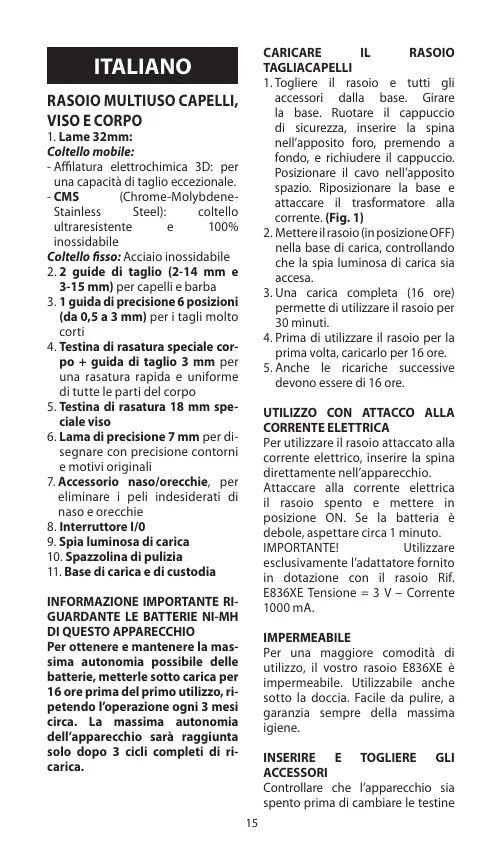 ITALIANO

RASOIO MULTIUSO CAPELLI, VISO E CORPO
1. Lame 32mm:
Coltello mobile:
- Affilatura elettrochimica 3D: per una capacità di taglio eccezionale.
- CMS (Chrome-Molybdene-Stainless Steel): coltello ultraresistente e 100% inossidabile
Coltello fisso: Acciaio inossidabile
2. 2 guide di taglio (2-14 mm e 3-15 mm) per capelli e barba
3. 1 guida di precisione 6 posizioni (da 0,5 a 3 mm) per i tagli molto corti
4. Testina di rasatura speciale corpo + guida di taglio 3 mm per una rasatura rapida e uniforme di tutte le parti del corpo
5. Testina di rasatura 18 mm speciale viso
6. Lama di precisione 7 mm per disegnare con precisione contorni e motivi originali
7. Accessorio naso/orecchie, per eliminare i peli indesiderati di naso e orecchie
8. Interruttore I/0
9. Spia luminosa di carica
10. Spazzolina di pulizia
11. Base di carica e di custodia

INFORMAZIONE IMPORTANTE RIGUARDANTE LE BATTERIE NI-MH DI QUESTO APPARECCHIO
Per ottenere e mantenere la massima autonomia possibile delle batterie, metterle sotto carica per 16 ore prima del primo utilizzo, ripetendo l'operazione ogni 3 mesi circa. La massima autonomia dell'apparecchio sarà raggiunta solo dopo 3 cicli completi di ricarica.

CARICARE IL RASOIO TAGLIACAPELLI
1. Togliere il rasoio e tutti gli accessori dalla base. Girare la base. Ruotare il cappuccio di sicurezza, inserire la spina nell'apposito foro, premendo a fondo, e richiudere il cappuccio. Posizionare il cavo nell'apposito spazio. Riposizionare la base e attaccare il trasformatore alla corrente. (Fig. 1)
2. Mettere il rasoio (in posizione OFF) nella base di carica, controllando che la spia luminosa di carica sia accesa.
3. Una carica completa (16 ore) permette di utilizzare il rasoio per 30 minuti.
4. Prima di utilizzare il rasoio per la prima volta, caricarlo per 16 ore.
5. Anche le ricariche successive devono essere di 16 ore.

UTILIZZO CON ATTACCO ALLA CORRENTE ELETTRICA
Per utilizzare il rasoio attaccato alla corrente elettrico, inserire la spina direttamente nell'apparecchio.
Attaccare alla corrente elettrica il rasoio spento e mettere in posizione ON. Se la batteria è debole, aspettare circa 1 minuto.
IMPORTANTE! Utilizzare esclusivamente l'adattatore fornito in dotazione con il rasoio Rif. E836XE Tensione = 3 V – Corrente 1000 mA.

IMPERMEABILE
Per una maggiore comodità di utilizzo, il vostro rasoio E836XE è impermeabile. Utilizzabile anche sotto la doccia. Facile da pulire, a garanzia sempre della massima igiene.

INSERIRE E TOGLIERE GLI ACCESSORI
Controllare che l'apparecchio sia spento prima di cambiare le testine

15